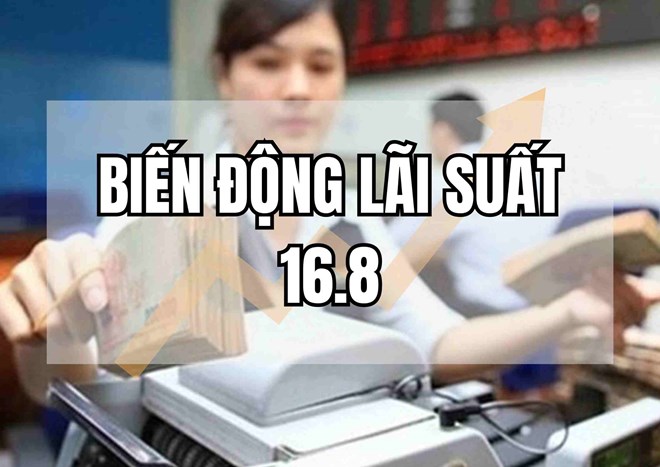 BIẾN ĐỘNG LÃI SUẤT
16.8